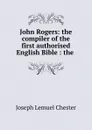 John Rogers: the compiler of the first authorised English Bible : the

Joseph Lemuel Chester